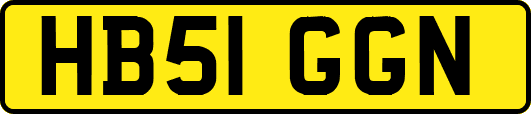 HB51 GGN